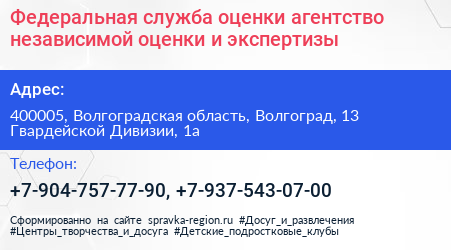 Федеральная служба оценки агентство независимой оценки и экспертизы

Адрес:

400005, Волгоградская область, Волгоград, 13 Гвардейской Дивизии, 1а

Телефон:

+7-904-757-77-90, +7-937-543-07-00

Сформированно на сайте spravka-region.ru #Досуг_и_развлечения #Центры_творчества_и_досуга #Детские_подростковые_клубы